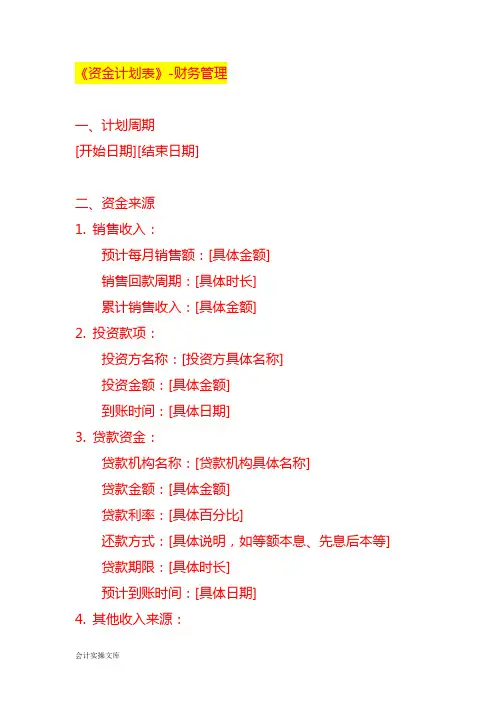 《资金计划表》-财务管理

一、计划周期
[开始日期][结束日期]

二、资金来源
1. 销售收入：
预计每月销售额：[具体金额]
销售回款周期：[具体时长]
累计销售收入：[具体金额]
2. 投资款项：
投资方名称：[投资方具体名称]
投资金额：[具体金额]
到账时间：[具体日期]
3. 贷款资金：
贷款机构名称：[贷款机构具体名称]
贷款金额：[具体金额]
贷款利率：[具体百分比]
还款方式：[具体说明，如等额本息、先息后本等]
贷款期限：[具体时长]
预计到账时间：[具体日期]
4. 其他收入来源：

会计实操文库